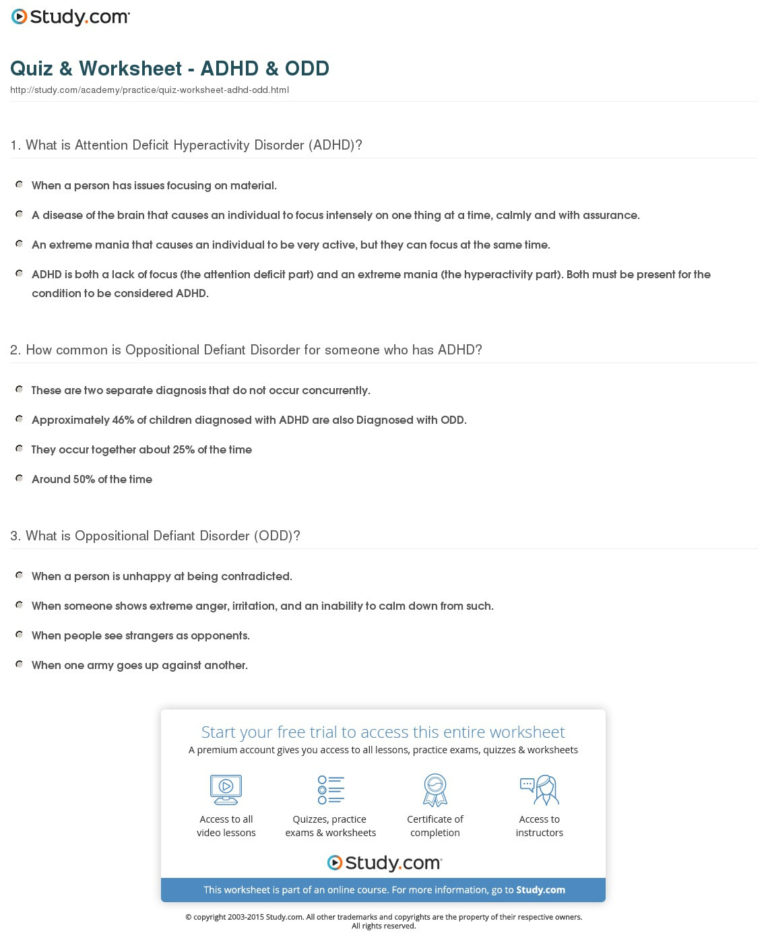 Study.com

Quiz & Worksheet - ADHD & ODD

http://study.com/academy/practice/quiz-worksheet-adhd-odd.html

1. What is Attention Deficit Hyperactivity Disorder (ADHD)?

When a person has issues focusing on material.

A disease of the brain that causes an individual to focus intensely on one thing at a time, calmly and with assurance.

An extreme mania that causes an individual to be very active, but they can focus at the same time.

ADHD is both a lack of focus (the attention deficit part) and an extreme mania (the hyperactivity part). Both must be present for the condition to be considered ADHD.

2. How common is Oppositional Defiant Disorder for someone who has ADHD?

These are two separate diagnosis that do not occur concurrently.

Approximately 46% of children diagnosed with ADHD are also Diagnosed with ODD.

They occur together about 25% of the time

Around 50% of the time

3. What is Oppositional Defiant Disorder (ODD)?

When a person is unhappy at being contradicted.

When someone shows extreme anger, irritation, and an inability to calm down from such.

When people see strangers as opponents.

When one army goes up against another.

Start your free trial to access this entire worksheet

A premium account gives you access to all lessons, practice exams, quizzes & worksheets

Access to all video lessons

Quizzes, practice exams & worksheets

Certificate of completion

Access to instructors

Study.com

This worksheet is part of an online course. For more information, go to Study.com

© copyright 2003-2015 Study.com. All other trademarks and copyrights are the property of their respective owners. All rights reserved.